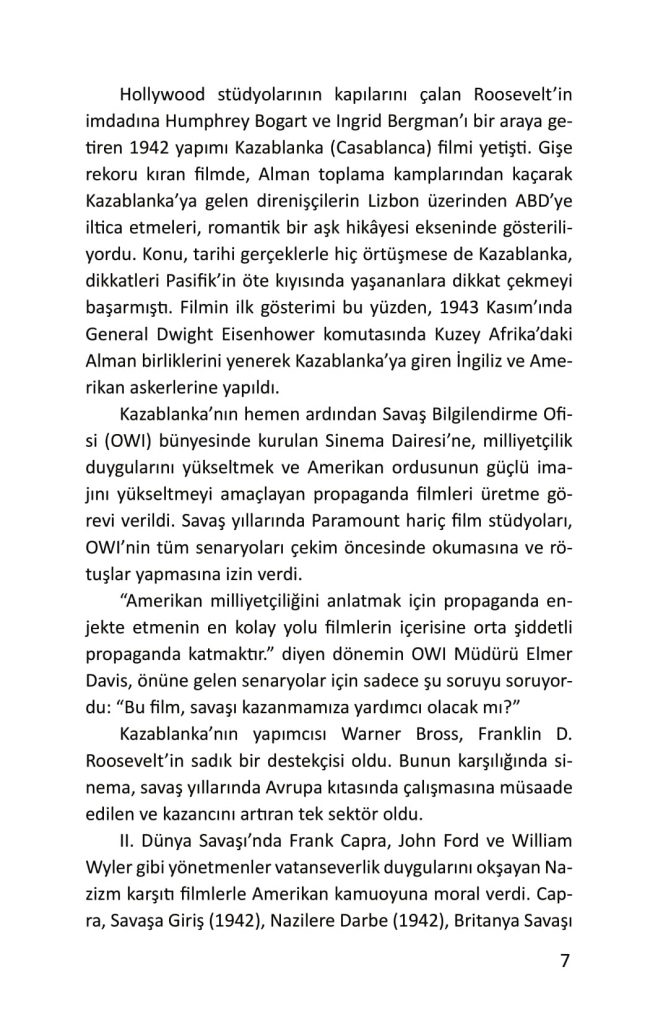 Hollywood stüdyolarının kapılarını çalan Roosevelt'in imdadına Humphrey Bogart ve Ingrid Bergman'ı bir araya getiren 1942 yapımı Kazablanka (Casablanca) filmi yetişti. Gişe rekoru kıran filmde, Alman toplama kamplarından kaçarak Kazablanka'ya gelen direnişçilerin Lizbon üzerinden ABD'ye iltica etmeleri, romantik bir aşk hikâyesi ekseninde gösteriliyordu. Konu, tarihi gerçeklerle hiç örtüşmese de Kazablanka, dikkatleri Pasifik'in öte kıyısında yaşananlara dikkat çekmeyi başarmıştı. Filmin ilk gösterimi bu yüzden, 1943 Kasım'ında General Dwight Eisenhower komutasında Kuzey Afrika'daki Alman birliklerini yenerek Kazablanka'ya giren İngiliz ve Amerikan askerlerine yapıldı.

Kazablanka'nın hemen ardından Savaş Bilgilendirme Ofisi (OWI) bünyesinde kurulan Sinema Dairesi'ne, milliyetçilik duygularını yükseltmek ve Amerikan ordusunun güçlü imajını yükseltmeyi amaçlayan propaganda filmleri üretme görevi verildi. Savaş yıllarında Paramount hariç film stüdyoları, OWI'nin tüm senaryoları çekim öncesinde okumasına ve rötuşlar yapmasına izin verdi.

"Amerikan milliyetçiliğini anlatmak için propaganda enjekte etmenin en kolay yolu filmlerin içerisine orta şiddetli propaganda katmaktır." diyen dönemin OWI Müdürü Elmer Davis, önüne gelen senaryolar için sadece şu soruyu soruyordu: "Bu film, savaşı kazanmamıza yardımcı olacak mı?"

Kazablanka'nın yapımcısı Warner Bross, Franklin D. Roosevelt'in sadık bir destekçisi oldu. Bunun karşılığında sinema, savaş yıllarında Avrupa kıtasında çalışmasına müsaade edilen ve kazancını artıran tek sektör oldu.

II. Dünya Savaşı'nda Frank Capra, John Ford ve William Wyler gibi yönetmenler vatanseverlik duygularını okşayan Nazizm karşıtı filmlerle Amerikan kamuoyuna moral verdi. Capra, Savaşa Giriş (1942), Nazilere Darbe (1942), Britanya Savaşı

7